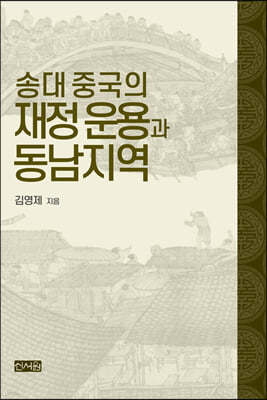 송대 중국의
재정 운용과
동남지역

김영제 지음

신서원